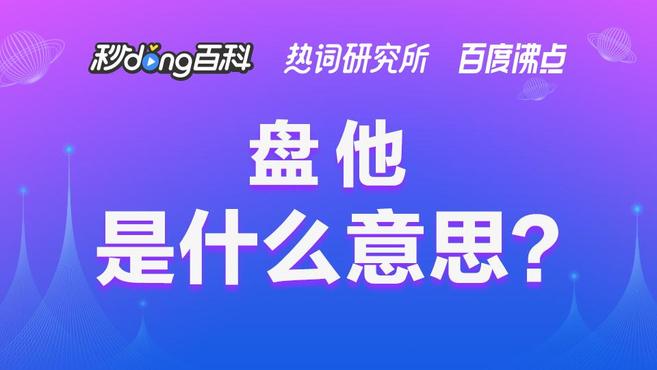 秒dong百科 热词研究所 百度沸点

盘他
是什么意思?